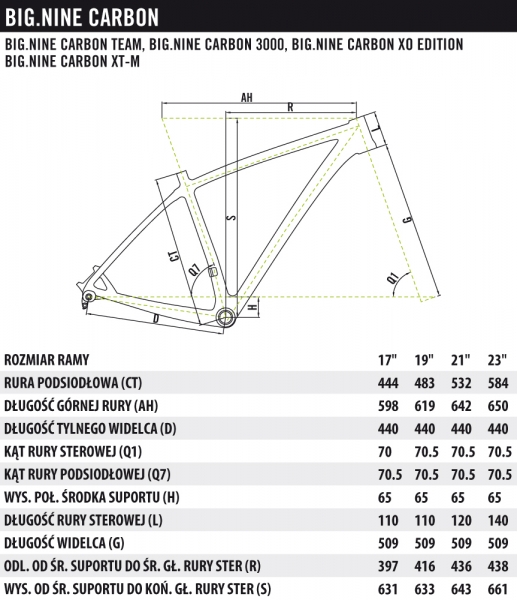 BIG.NINE CARBON

BIG.NINE CARBON TEAM, BIG.NINE CARBON 3000, BIG.NINE CARBON XO EDITION
BIG.NINE CARBON XT-M

AH
R
L
S
G
CT
Q7
Q1
H
D

| ROZMIAR RAMY | 17" | 19" | 21" | 23" |
|---|---|---|---|---|
| RURA PODSIODŁOWA (CT) | 444 | 483 | 532 | 584 |
| DŁUGOŚĆ GÓRNEJ RURY (AH) | 598 | 619 | 642 | 650 |
| DŁUGOŚĆ TYLNEGO WIDELCA (D) | 440 | 440 | 440 | 440 |
| KĄT RURY STEROWEJ (Q1) | 70 | 70.5 | 70.5 | 70.5 |
| KĄT RURY PODSIODŁOWEJ (Q7) | 70.5 | 70.5 | 70.5 | 70.5 |
| WYS. POŁ. ŚRODKA SUPORTU (H) | 65 | 65 | 65 | 65 |
| DŁUGOŚĆ RURY STEROWEJ (L) | 110 | 110 | 120 | 140 |
| DŁUGOŚĆ WIDELCA (G) | 509 | 509 | 509 | 509 |
| ODL. OD ŚR. SUPORTU DO ŚR. GŁ. RURY STER (R) | 397 | 416 | 436 | 438 |
| WYS. OD ŚR. SUPORTU DO KOŃ. GŁ. RURY STER (S) | 631 | 633 | 643 | 661 |